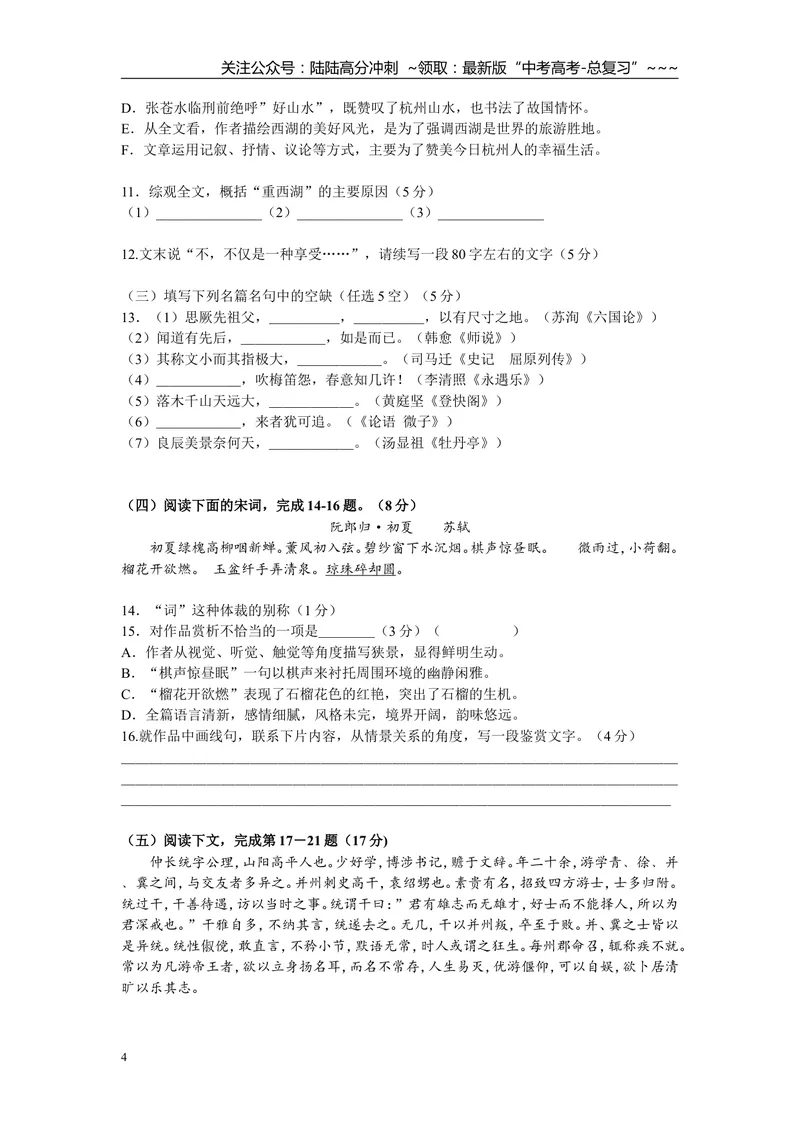 关注公众号：陆陆高分冲刺 ~领取：最新版“中考高考-总复习”~~~

D．张苍水临刑前绝呼”好山水”，既赞叹了杭州山水，也书法了故国情怀。
E．从全文看，作者描绘西湖的美好风光，是为了强调西湖是世界的旅游胜地。
F．文章运用记叙、抒情、议论等方式，主要为了赞美今日杭州人的幸福生活。

11．综观全文，概括“重西湖”的主要原因（5分）
（1）____（2）____（3）____

12.文末说“不，不仅是一种享受……”，请续写一段80字左右的文字（5分）

（三）填写下列名篇名句中的空缺（任选5空）（5分）
13．（1）思厥先祖父，____，____，以有尺寸之地。（苏洵《六国论》）
（2）闻道有先后，____，如是而已。（韩愈《师说》）
（3）其称文小而其指极大，____。（司马迁《史记 屈原列传》）
（4）____，吹梅笛怨，春意知几许！（李清照《永遇乐》）
（5）落木千山天远大，____。（黄庭坚《登快阁》）
（6）____，来者犹可追。（《论语 微子》）
（7）良辰美景奈何天，____。（汤显祖《牡丹亭》）

（四）阅读下面的宋词，完成14-16题。（8分）
阮郎归·初夏 苏轼
初夏绿槐高柳咽新蝉。薰风初入弦。碧纱窗下水沉烟。棋声惊昼眠。 微雨过，小荷翻。榴花开欲燃。 玉盆纤手弄清泉。琼珠碎却圆。

14．“词”这种体裁的别称（1分）
15．对作品赏析不恰当的一项是____（3分）（ ）
A．作者从视觉、听觉、触觉等角度描写狭景，显得鲜明生动。
B．“棋声惊昼眠”一句以棋声来衬托周围环境的幽静闲雅。
C．“榴花开欲燃”表现了石榴花色的红艳，突出了石榴的生机。
D．全篇语言清新，感情细腻，风格未完，境界开阔，韵味悠远。
16.就作品中画线句，联系下片内容，从情景关系的角度，写一段鉴赏文字。（4分）
____
____
____

（五）阅读下文，完成第17－21题（17分）
仲长统字公理，山阳高平人也。少好学，博涉书记，赡于文辞。年二十余，游学青、徐、并、冀之间，与交友者多异之。并州刺史高干，袁绍甥也。素贵有名，招致四方游士，士多归附。统过干，干善待遇，访以当时之事。统谓干曰：”君有雄志而无雄才，好士而不能择人，所以为君深戒也。”干雅自多，不纳其言，统遂去之。无几，干以并州叛，卒至于败。并、冀之士皆以是异统。统性俶傥，敢直言，不矜小节，默语无常，时人或谓之狂生。每州郡命召，辄称疾不就。常以为凡游帝王者，欲以立身扬名耳，而名不常存，人生易灭，优游偃仰，可以自娱，欲卜居清旷以乐其志。

4